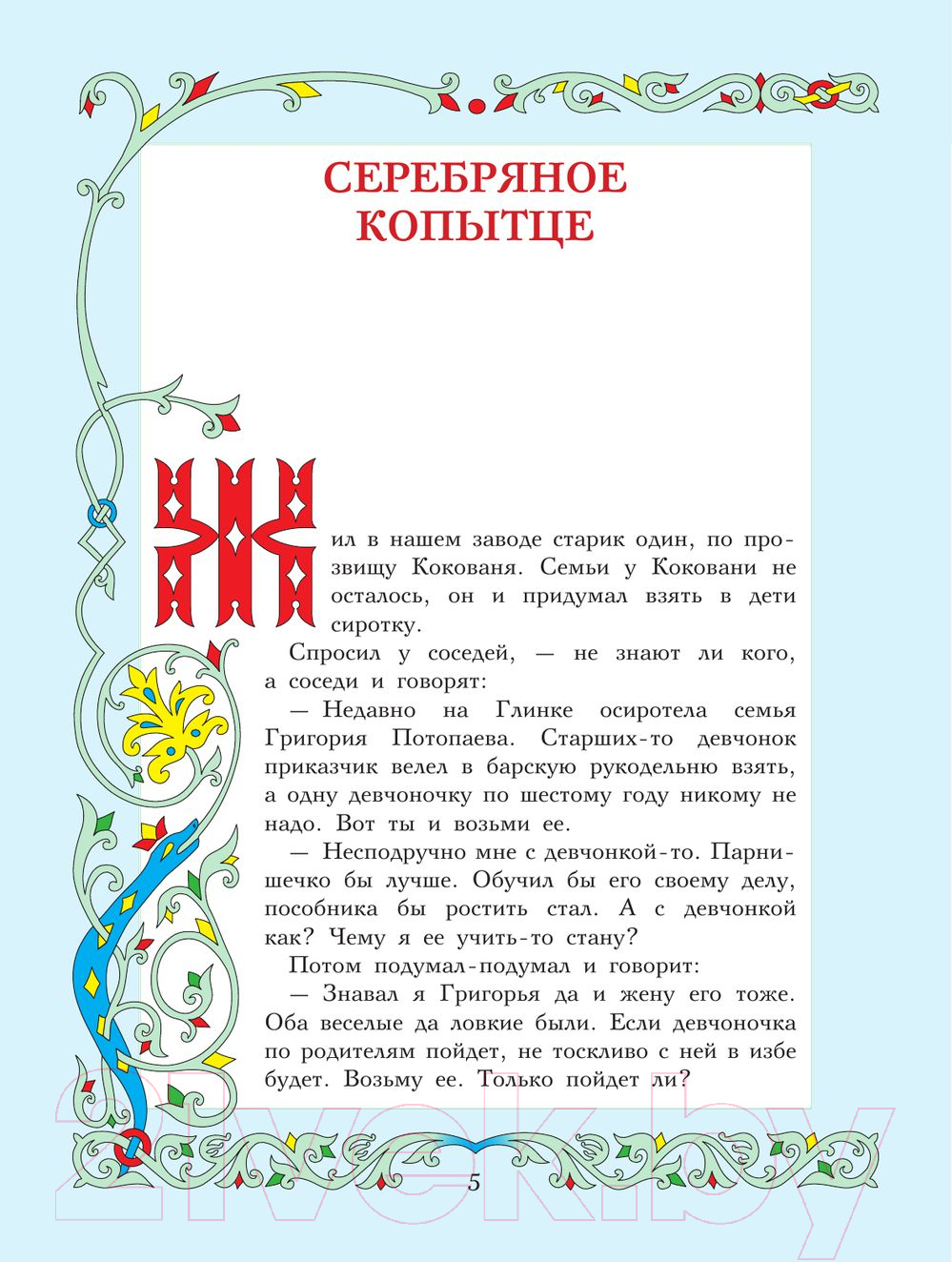 СЕРЕБРЯНОЕ КОПЫТЦЕ

Жил в нашем заводе старик один, по прозвищу Кокованя. Семьи у Коковани не осталось, он и придумал взять в дети сиротку.

Спросил у соседей, — не знают ли кого, а соседи и говорят:

— Недавно на Глинке осиротела семья Григория Потопаева. Старших-то девчонок приказчик велел в барскую рукодельню взять, а одну девчоночку по шестому году никому не надо. Вот ты и возьми ее.

— Несподручно мне с девчонкой-то. Парнишечко бы лучше. Обучил бы его своему делу, пособника бы ростить стал. А с девчонкой как? Чему я ее учить-то стану?

Потом подумал-подумал и говорит:

— Знавал я Григорья да и жену его тоже. Оба веселые да ловкие были. Если девчоночка по родителям пойдет, не тоскливо с ней в избе будет. Возьму ее. Только пойдет ли?

5

21vek.by